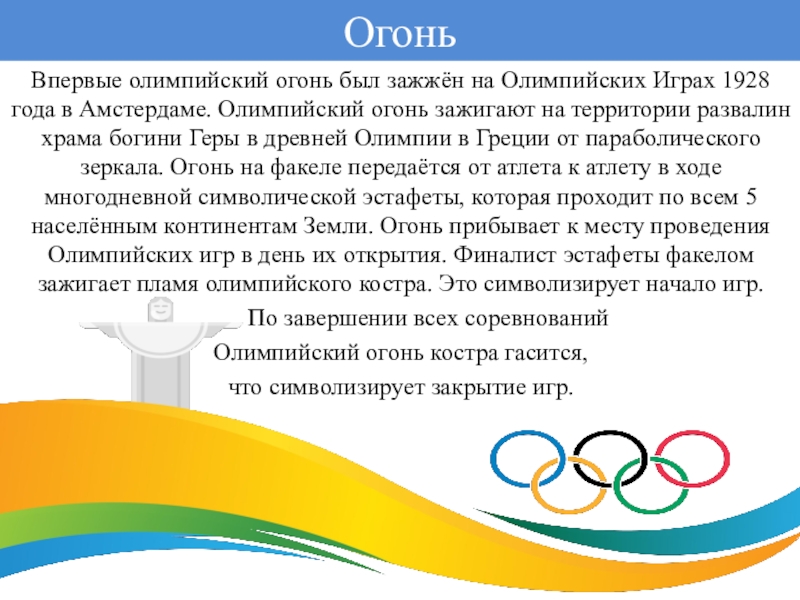 Огонь

Впервые олимпийский огонь был зажжён на Олимпийских Играх 1928 года в Амстердаме. Олимпийский огонь зажигают на территории развалин храма богини Геры в древней Олимпии в Греции от параболического зеркала. Огонь на факеле передаётся от атлета к атлету в ходе многодневной символической эстафеты, которая проходит по всем 5 населённым континентам Земли. Огонь прибывает к месту проведения Олимпийских игр в день их открытия. Финалист эстафеты факелом зажигает пламя олимпийского костра. Это символизирует начало игр.

По завершении всех соревнований
Олимпийский огонь костра гасится,
что символизирует закрытие игр.